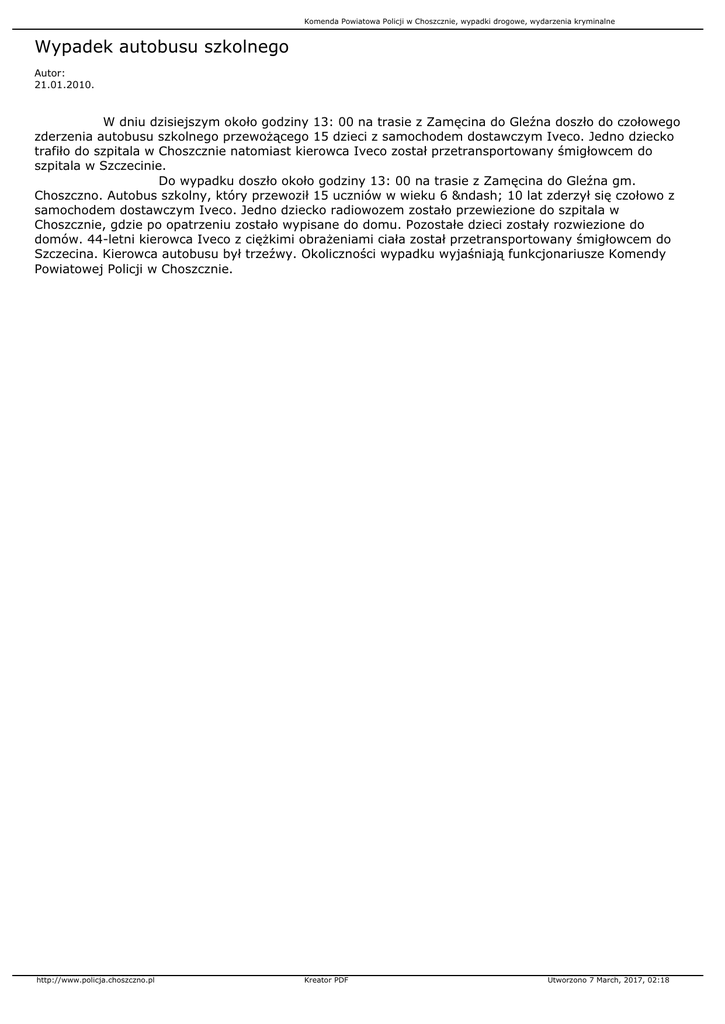 Komenda Powiatowa Policji w Choszcznie, wypadki drogowe, wydarzenia kryminalne

Wypadek autobusu szkolnego

Autor:
21.01.2010.

W dniu dzisiejszym około godziny 13: 00 na trasie z Zamęcina do Gleźna doszło do czołowego zderzenia autobusu szkolnego przewożącego 15 dzieci z samochodem dostawczym Iveco. Jedno dziecko trafiło do szpitala w Choszcznie natomiast kierowca Iveco został przetransportowany śmigłowcem do szpitala w Szczecinie.

Do wypadku doszło około godziny 13: 00 na trasie z Zamęcina do Gleźna gm. Choszczno. Autobus szkolny, który przewoził 15 uczniów w wieku 6 &ndash; 10 lat zderzył się czołowo z samochodem dostawczym Iveco. Jedno dziecko radiowozem zostało przewiezione do szpitala w Choszcznie, gdzie po opatrzeniu zostało wypisane do domu. Pozostałe dzieci zostały rozwiezione do domów. 44-letni kierowca Iveco z ciężkimi obrażeniami ciała został przetransportowany śmigłowcem do Szczecina. Kierowca autobusu był trzeźwy. Okoliczności wypadku wyjaśniają funkcjonariusze Komendy Powiatowej Policji w Choszcznie.

http://www.policja.choszczno.pl Kreator PDF Utworzono 7 March, 2017, 02:18